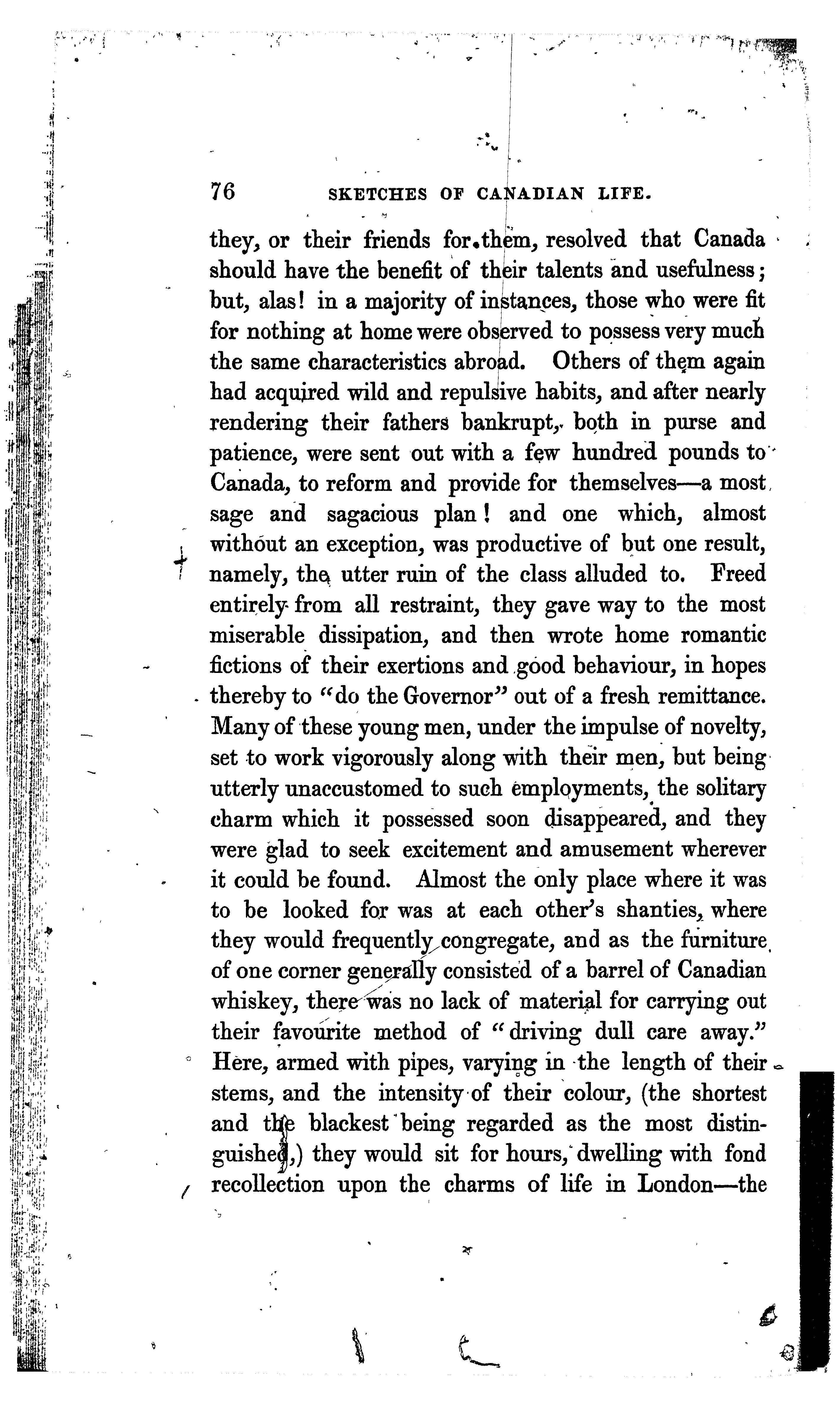 76 SKETCHES OF CANADIAN LIFE.

they, or their friends for them, resolved that Canada should have the benefit of their talents and usefulness; but, alas! in a majority of instances, those who were fit for nothing at home were observed to possess very much the same characteristics abroad. Others of them again had acquired wild and repulsive habits, and after nearly rendering their fathers bankrupt, both in purse and patience, were sent out with a few hundred pounds to Canada, to reform and provide for themselves—a most sage and sagacious plan! and one which, almost without an exception, was productive of but one result, namely, the utter ruin of the class alluded to. Freed entirely from all restraint, they gave way to the most miserable dissipation, and then wrote home romantic fictions of their exertions and good behaviour, in hopes thereby to "do the Governor" out of a fresh remittance. Many of these young men, under the impulse of novelty, set to work vigorously along with their men, but being utterly unaccustomed to such employments, the solitary charm which it possessed soon disappeared, and they were glad to seek excitement and amusement wherever it could be found. Almost the only place where it was to be looked for was at each other's shanties, where they would frequently congregate, and as the furniture of one corner generally consisted of a barrel of Canadian whiskey, there was no lack of material for carrying out their favourite method of "driving dull care away." Here, armed with pipes, varying in the length of their stems, and the intensity of their colour, (the shortest and the blackest being regarded as the most distinguished,) they would sit for hours, dwelling with fond recollection upon the charms of life in London—the